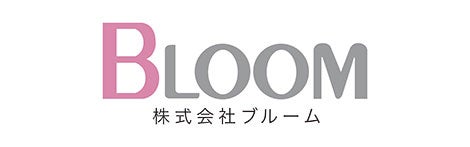 BLOOM
株式会社ブルーム